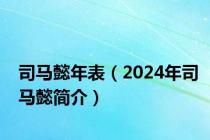 司马懿年表（2024年司马懿简介）